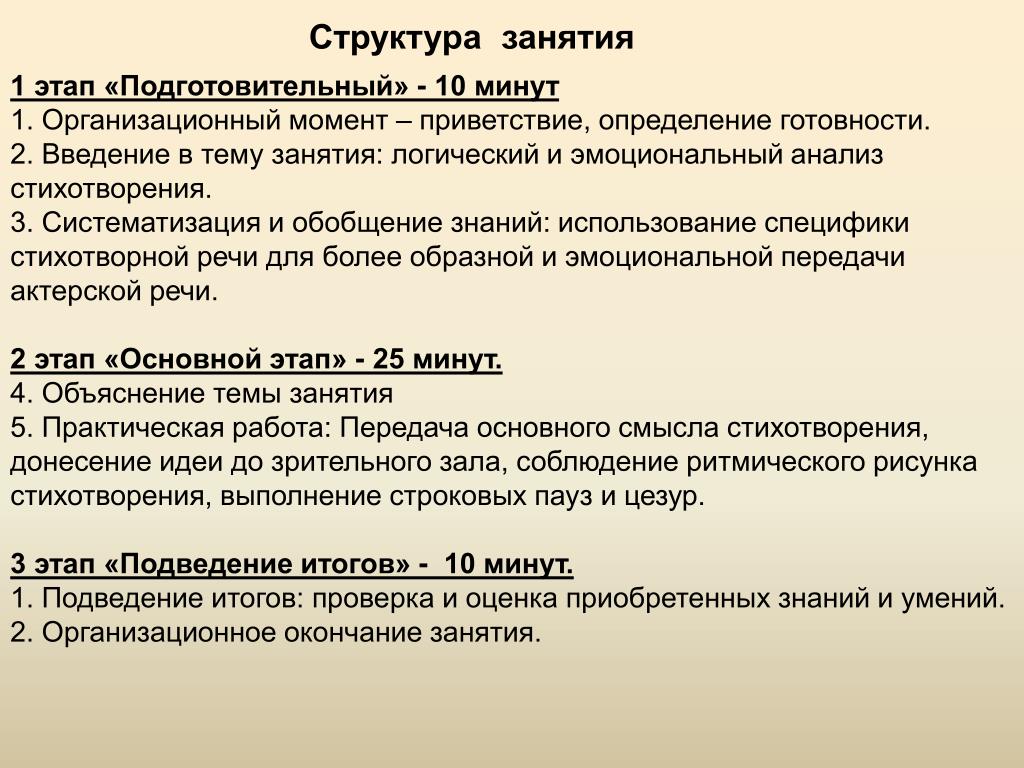 Структура занятия

1 этап «Подготовительный» - 10 минут
1. Организационный момент – приветствие, определение готовности.
2. Введение в тему занятия: логический и эмоциональный анализ стихотворения.
3. Систематизация и обобщение знаний: использование специфики стихотворной речи для более образной и эмоциональной передачи актерской речи.

2 этап «Основной этап» - 25 минут.
4. Объяснение темы занятия
5. Практическая работа: Передача основного смысла стихотворения, донесение идеи до зрительного зала, соблюдение ритмического рисунка стихотворения, выполнение строковых пауз и цезур.

3 этап «Подведение итогов» - 10 минут.
1. Подведение итогов: проверка и оценка приобретенных знаний и умений.
2. Организационное окончание занятия.